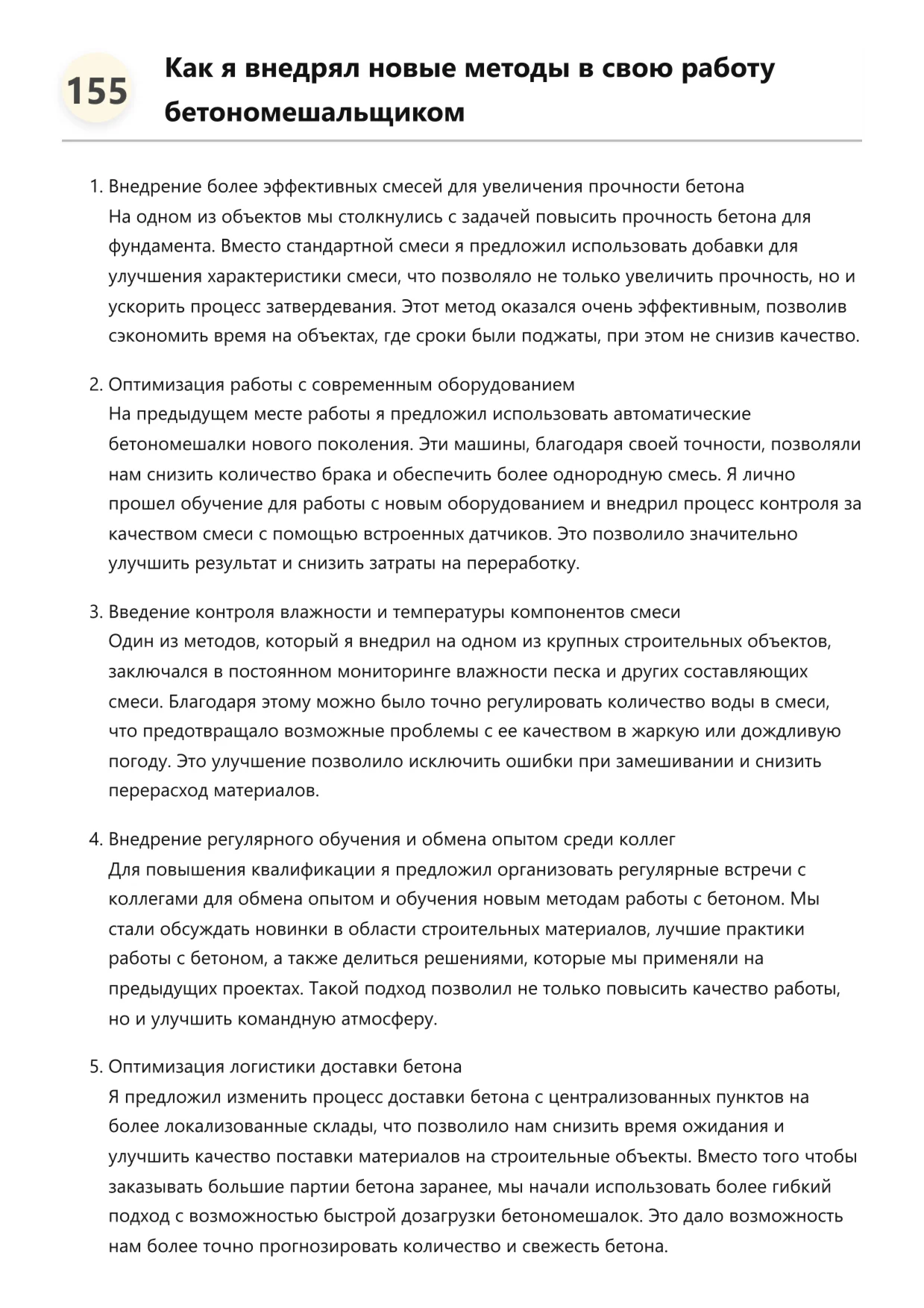 155

Как я внедрял новые методы в свою работу бетономешальщиком

1. Внедрение более эффективных смесей для увеличения прочности бетона
На одном из объектов мы столкнулись с задачей повысить прочность бетона для фундамента. Вместо стандартной смеси я предложил использовать добавки для улучшения характеристики смеси, что позволяло не только увеличить прочность, но и ускорить процесс затвердевания. Этот метод оказался очень эффективным, позволив сэкономить время на объектах, где сроки были поджаты, при этом не снизив качество.

2. Оптимизация работы с современным оборудованием
На предыдущем месте работы я предложил использовать автоматические бетономешалки нового поколения. Эти машины, благодаря своей точности, позволяли нам снизить количество брака и обеспечить более однородную смесь. Я лично прошел обучение для работы с новым оборудованием и внедрил процесс контроля за качеством смеси с помощью встроенных датчиков. Это позволило значительно улучшить результат и снизить затраты на переработку.

3. Введение контроля влажности и температуры компонентов смеси
Один из методов, который я внедрил на одном из крупных строительных объектов, заключался в постоянном мониторинге влажности песка и других составляющих смеси. Благодаря этому можно было точно регулировать количество воды в смеси, что предотвращало возможные проблемы с ее качеством в жаркую или дождливую погоду. Это улучшение позволило исключить ошибки при замешивании и снизить перерасход материалов.

4. Внедрение регулярного обучения и обмена опытом среди коллег
Для повышения квалификации я предложил организовать регулярные встречи с коллегами для обмена опытом и обучения новым методам работы с бетоном. Мы стали обсуждать новинки в области строительных материалов, лучшие практики работы с бетоном, а также делиться решениями, которые мы применяли на предыдущих проектах. Такой подход позволил не только повысить качество работы, но и улучшить командную атмосферу.

5. Оптимизация логистики доставки бетона
Я предложил изменить процесс доставки бетона с централизованных пунктов на более локализованные склады, что позволило нам снизить время ожидания и улучшить качество поставки материалов на строительные объекты. Вместо того чтобы заказывать большие партии бетона заранее, мы начали использовать более гибкий подход с возможностью быстрой дозагрузки бетономешалок. Это дало возможность нам более точно прогнозировать количество и свежесть бетона.